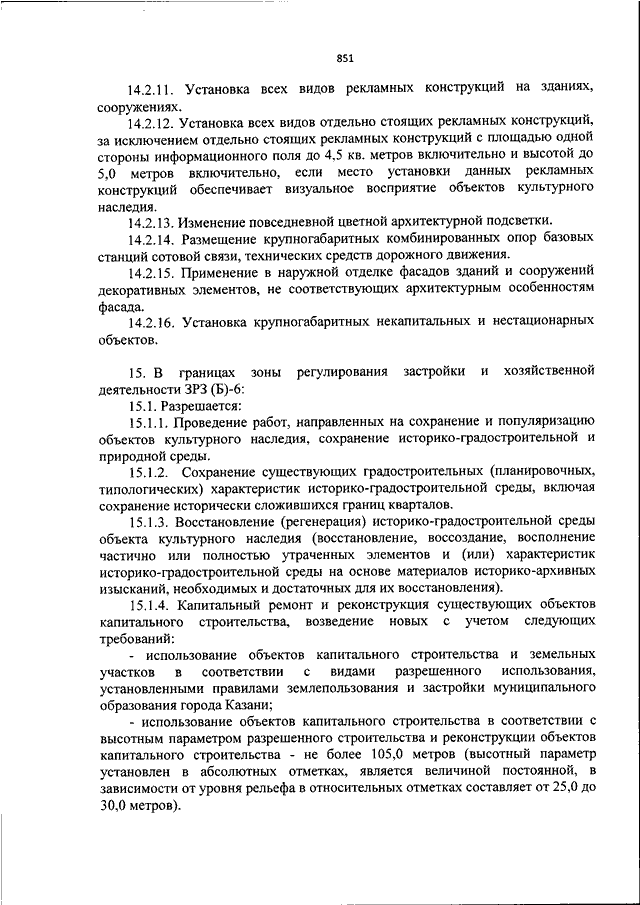 851

14.2.11. Установка всех видов рекламных конструкций на зданиях, сооружениях.

14.2.12. Установка всех видов отдельно стоящих рекламных конструкций, за исключением отдельно стоящих рекламных конструкций с площадью одной стороны информационного поля до 4,5 кв. метров включительно и высотой до 5,0 метров включительно, если место установки данных рекламных конструкций обеспечивает визуальное восприятие объектов культурного наследия.

14.2.13. Изменение повседневной цветной архитектурной подсветки.

14.2.14. Размещение крупногабаритных комбинированных опор базовых станций сотовой связи, технических средств дорожного движения.

14.2.15. Применение в наружной отделке фасадов зданий и сооружений декоративных элементов, не соответствующих архитектурным особенностям фасада.

14.2.16. Установка крупногабаритных некапитальных и нестационарных объектов.

15. В границах зоны регулирования застройки и хозяйственной деятельности ЗРЗ (Б)-6:

15.1. Разрешается:

15.1.1. Проведение работ, направленных на сохранение и популяризацию объектов культурного наследия, сохранение историко-градостроительной и природной среды.

15.1.2. Сохранение существующих градостроительных (планировочных, типологических) характеристик историко-градостроительной среды, включая сохранение исторически сложившихся границ кварталов.

15.1.3. Восстановление (регенерация) историко-градостроительной среды объекта культурного наследия (восстановление, воссоздание, восполнение частично или полностью утраченных элементов и (или) характеристик историко-градостроительной среды на основе материалов историко-архивных изысканий, необходимых и достаточных для их восстановления).

15.1.4. Капитальный ремонт и реконструкция существующих объектов капитального строительства, возведение новых с учетом следующих требований:

- использование объектов капитального строительства и земельных участков в соответствии с видами разрешенного использования, установленными правилами землепользования и застройки муниципального образования города Казани;

- использование объектов капитального строительства в соответствии с высотным параметром разрешенного строительства и реконструкции объектов капитального строительства - не более 105,0 метров (высотный параметр установлен в абсолютных отметках, является величиной постоянной, в зависимости от уровня рельефа в относительных отметках составляет от 25,0 до 30,0 метров).